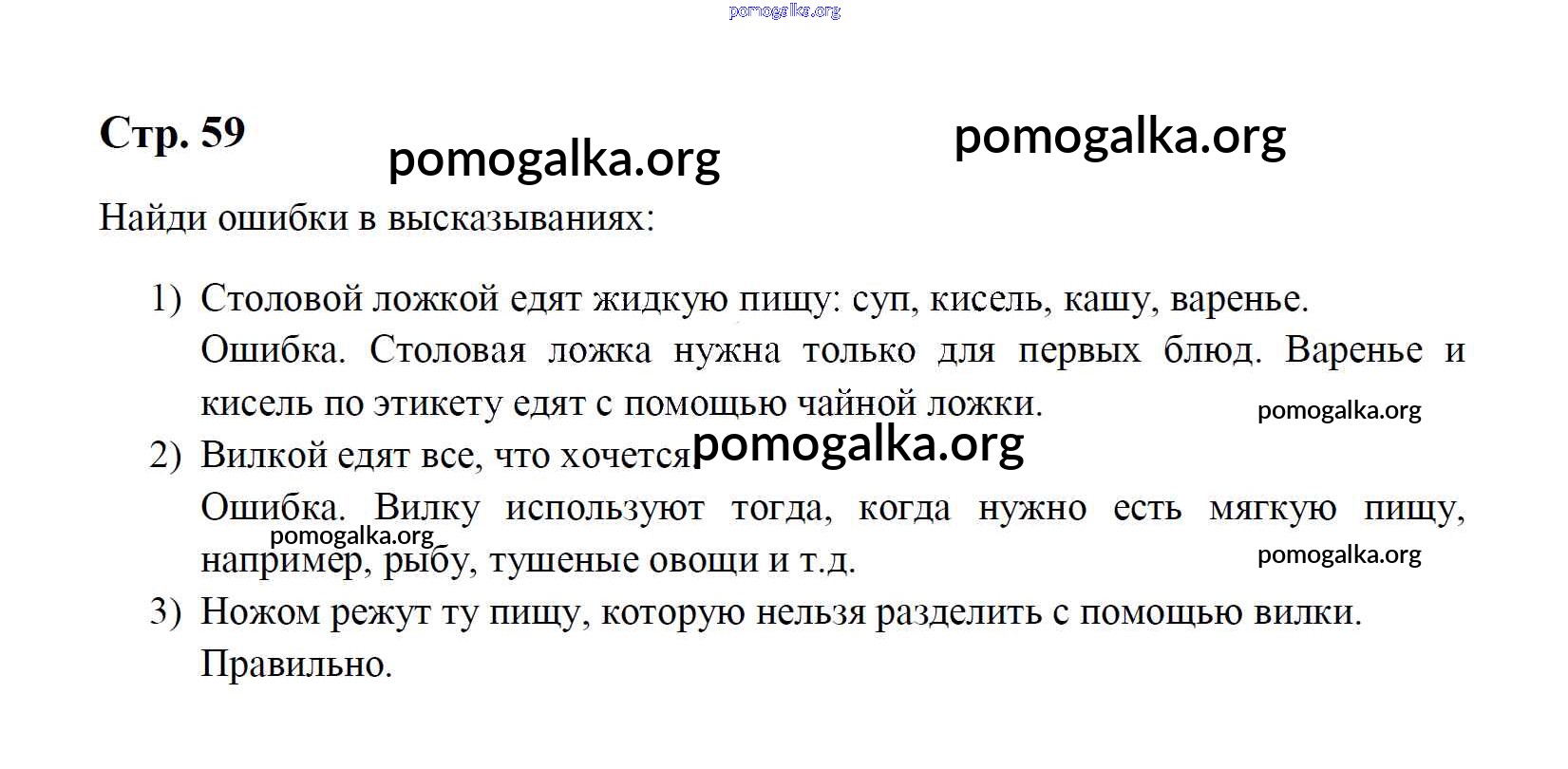 Стр. 59

Найди ошибки в высказываниях:

1) Столовой ложкой едят жидкую пищу: суп, кисель, кашу, варенье.
Ошибка. Столовая ложка нужна только для первых блюд. Варенье и кисель по этикету едят с помощью чайной ложки.

2) Вилкой едят все, что хочется
Ошибка. Вилку используют тогда, когда нужно есть мягкую пищу, например, рыбу, тушеные овощи и т.д.

3) Ножом режут ту пищу, которую нельзя разделить с помощью вилки.
Правильно.

pomogalka.org